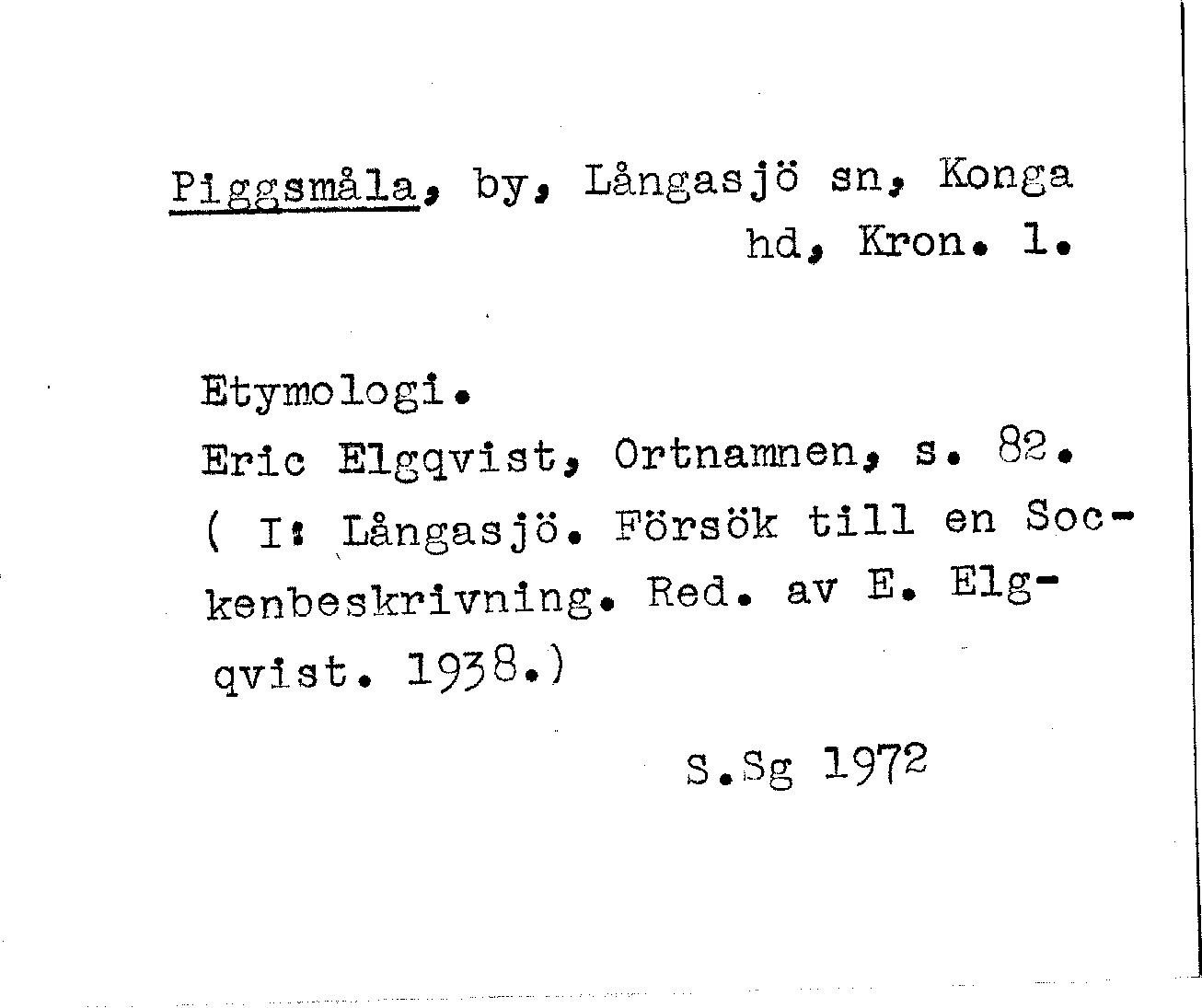 Piggsmåla, by, Långasjö sn, Konga hd, Kron. l.

Etymologi.
Eric Elgqvist, Ortnamnen, s. 82.
( I: Långasjö. Försök till en Sockenbeskrivning. Red. av E. Elgqvist. 1938.)

S.Sg 1972